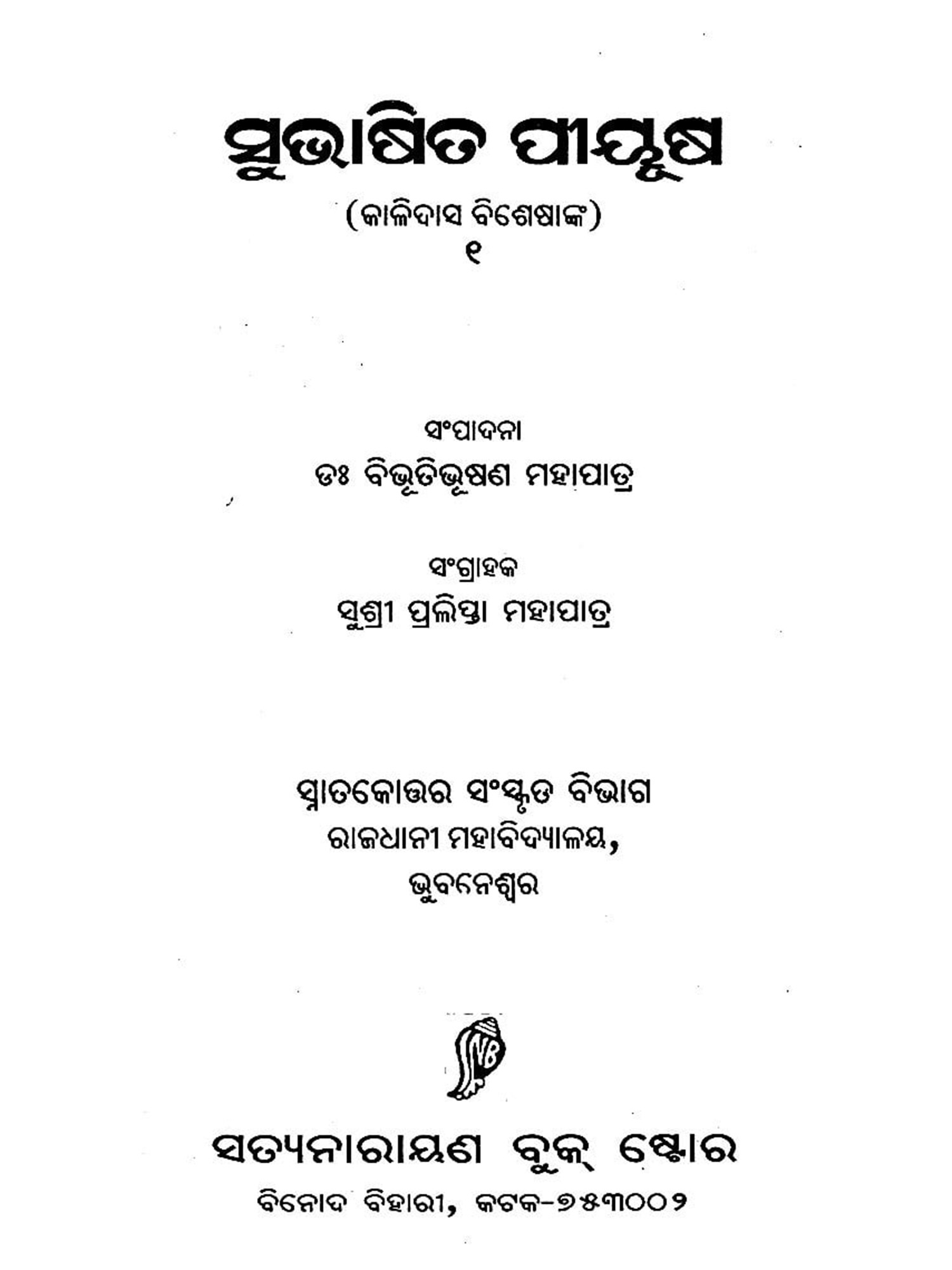 ସୁଭାଷିତ ପୀୟୂଷ
(କାଳିଦାସ ବିଶେଷାଙ୍କ)
୧

ସଂପାଦନା
ଡଃ ବିଭୂତିଭୂଷଣ ମହାପାତ୍ର

ସଂଗ୍ରାହକ
ସୁଶ୍ରୀ ପ୍ରଲିପ୍ତା ମହାପାତ୍ର

ସ୍ନାତକୋତ୍ତର ସଂସ୍କୃତ ବିଭାଗ
ରାଜଧାନୀ ମହାବିଦ୍ୟାଳୟ,
ଭୁବନେଶ୍ୱର

ସତ୍ୟନାରାୟଣ ବୁକ୍ ଷ୍ଟୋର
ବିନୋଦ ବିହାରୀ, କଟକ-୭୫୩୦୦୨